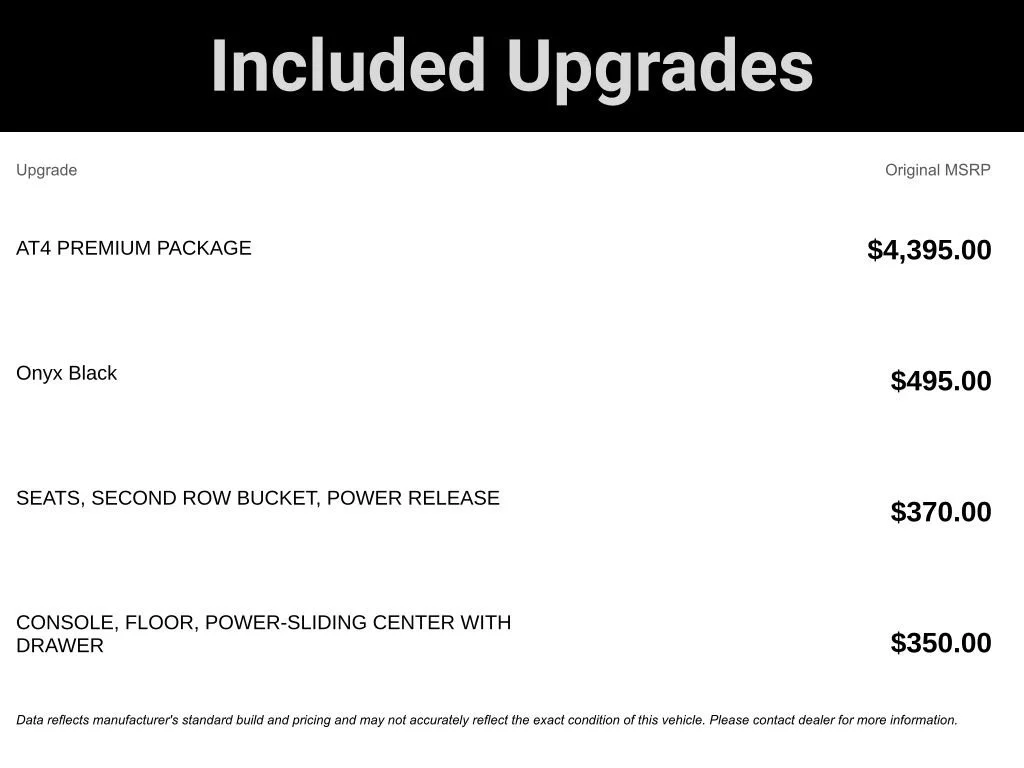 Included Upgrades

| Upgrade | Original MSRP |
|---|---|
| AT4 PREMIUM PACKAGE | $4,395.00 |
| Onyx Black | $495.00 |
| SEATS, SECOND ROW BUCKET, POWER RELEASE | $370.00 |
| CONSOLE, FLOOR, POWER-SLIDING CENTER WITH DRAWER | $350.00 |

Data reflects manufacturer's standard build and pricing and may not accurately reflect the exact condition of this vehicle. Please contact dealer for more information.